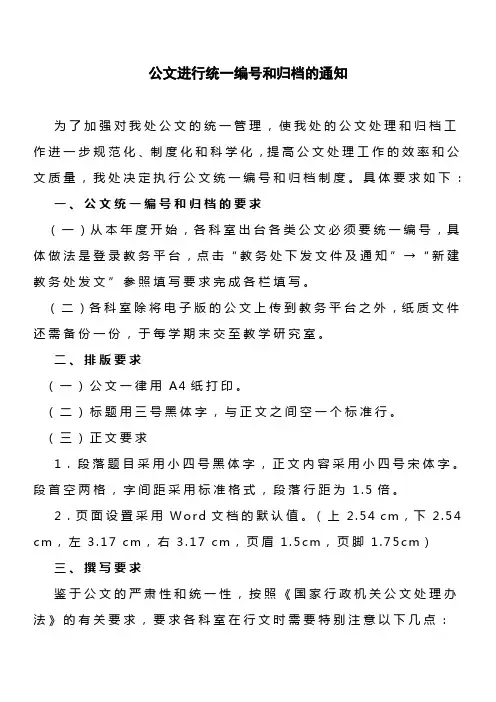 公文进行统一编号和归档的通知

为了加强对我处公文的统一管理，使我处的公文处理和归档工作进一步规范化、制度化和科学化，提高公文处理工作的效率和公文质量，我处决定执行公文统一编号和归档制度。具体要求如下：

一、公文统一编号和归档的要求

（一）从本年度开始，各科室出台各类公文必须要统一编号，具体做法是登录教务平台，点击“教务处下发文件及通知”→“新建教务处发文”参照填写要求完成各栏填写。

（二）各科室除将电子版的公文上传到教务平台之外，纸质文件还需备份一份，于每学期末交至教学研究室。

二、排版要求

（一）公文一律用 A4 纸打印。

（二）标题用三号黑体字，与正文之间空一个标准行。

（三）正文要求

1．段落题目采用小四号黑体字，正文内容采用小四号宋体字。段首空两格，字间距采用标准格式，段落行距为 1.5 倍。

2．页面设置采用 Word 文档的默认值。（上 2.54 cm，下 2.54 cm，左 3.17 cm，右 3.17 cm，页眉 1.5cm，页脚 1.75cm）

三、撰写要求

鉴于公文的严肃性和统一性，按照《国家行政机关公文处理办法》的有关要求，要求各科室在行文时需要特别注意以下几点：